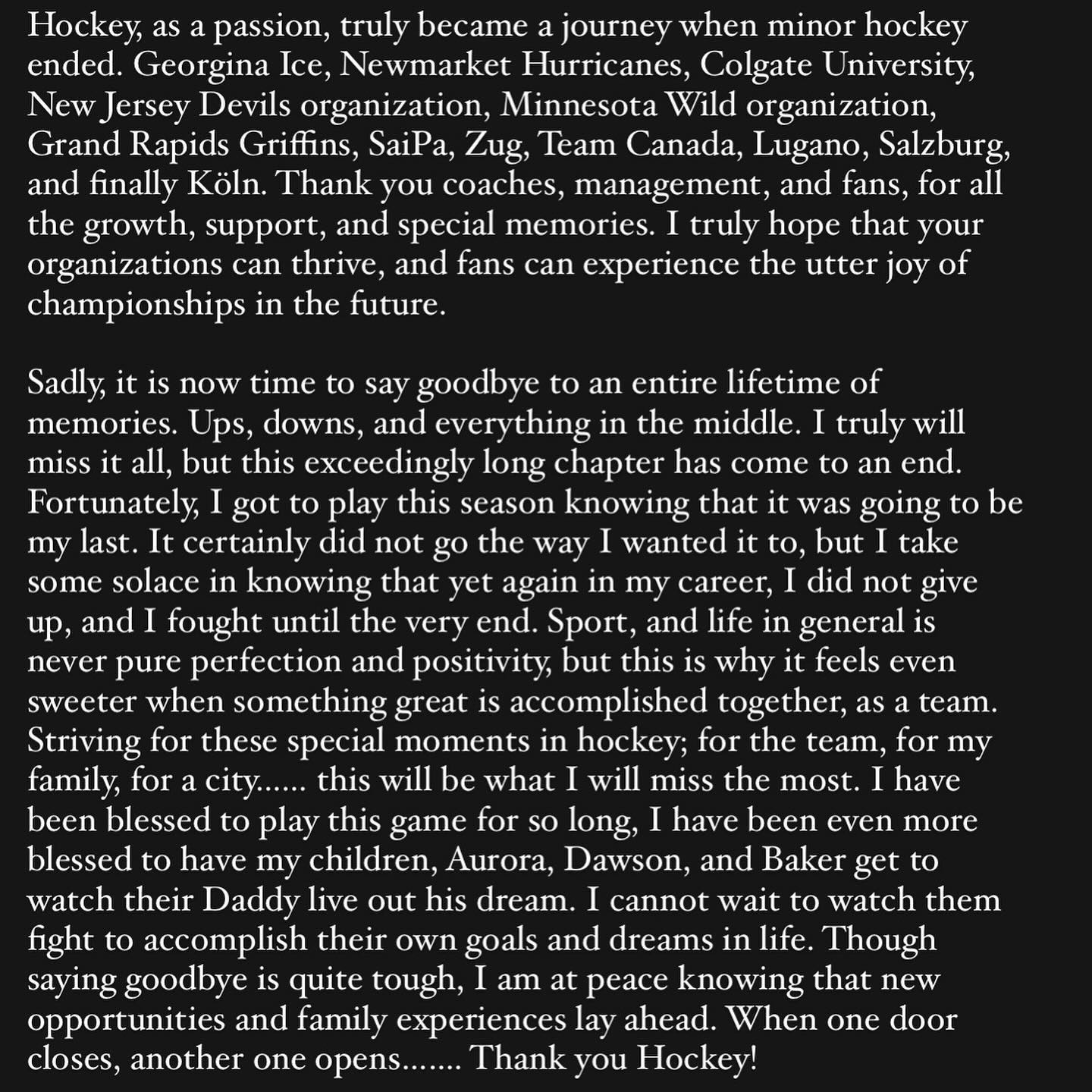 Hockey, as a passion, truly became a journey when minor hockey ended. Georgina Ice, Newmarket Hurricanes, Colgate University, New Jersey Devils organization, Minnesota Wild organization, Grand Rapids Griffins, SaiPa, Zug, Team Canada, Lugano, Salzburg, and finally Köln. Thank you coaches, management, and fans, for all the growth, support, and special memories. I truly hope that your organizations can thrive, and fans can experience the utter joy of championships in the future.

Sadly, it is now time to say goodbye to an entire lifetime of memories. Ups, downs, and everything in the middle. I truly will miss it all, but this exceedingly long chapter has come to an end. Fortunately, I got to play this season knowing that it was going to be my last. It certainly did not go the way I wanted it to, but I take some solace in knowing that yet again in my career, I did not give up, and I fought until the very end. Sport, and life in general is never pure perfection and positivity, but this is why it feels even sweeter when something great is accomplished together, as a team. Striving for these special moments in hockey; for the team, for my family, for a city...... this will be what I will miss the most. I have been blessed to play this game for so long, I have been even more blessed to have my children, Aurora, Dawson, and Baker get to watch their Daddy live out his dream. I cannot wait to watch them fight to accomplish their own goals and dreams in life. Though saying goodbye is quite tough, I am at peace knowing that new opportunities and family experiences lay ahead. When one door closes, another one opens....... Thank you Hockey!